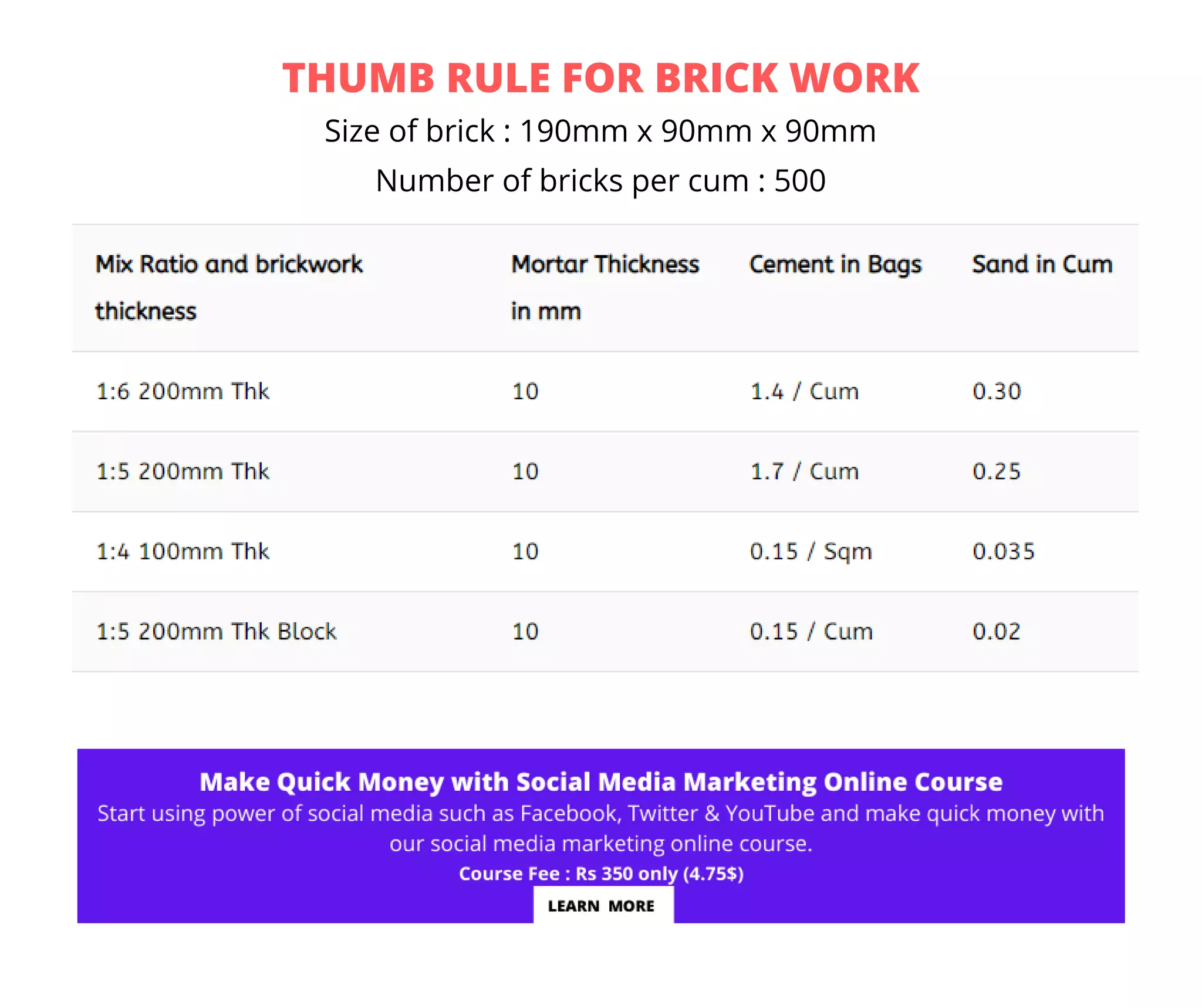 THUMB RULE FOR BRICK WORK

Size of brick : 190mm x 90mm x 90mm

Number of bricks per cum : 500

| Mix Ratio and brickwork thickness | Mortar Thickness in mm | Cement in Bags | Sand in Cum |
|---|---|---|---|
| 1:6 200mm Thk | 10 | 1.4 / Cum | 0.30 |
| 1:5 200mm Thk | 10 | 1.7 / Cum | 0.25 |
| 1:4 100mm Thk | 10 | 0.15 / Sqm | 0.035 |
| 1:5 200mm Thk Block | 10 | 0.15 / Cum | 0.02 |

Make Quick Money with Social Media Marketing Online Course

Start using power of social media such as Facebook, Twitter & YouTube and make quick money with our social media marketing online course.

Course Fee : Rs 350 only (4.75$)

LEARN MORE